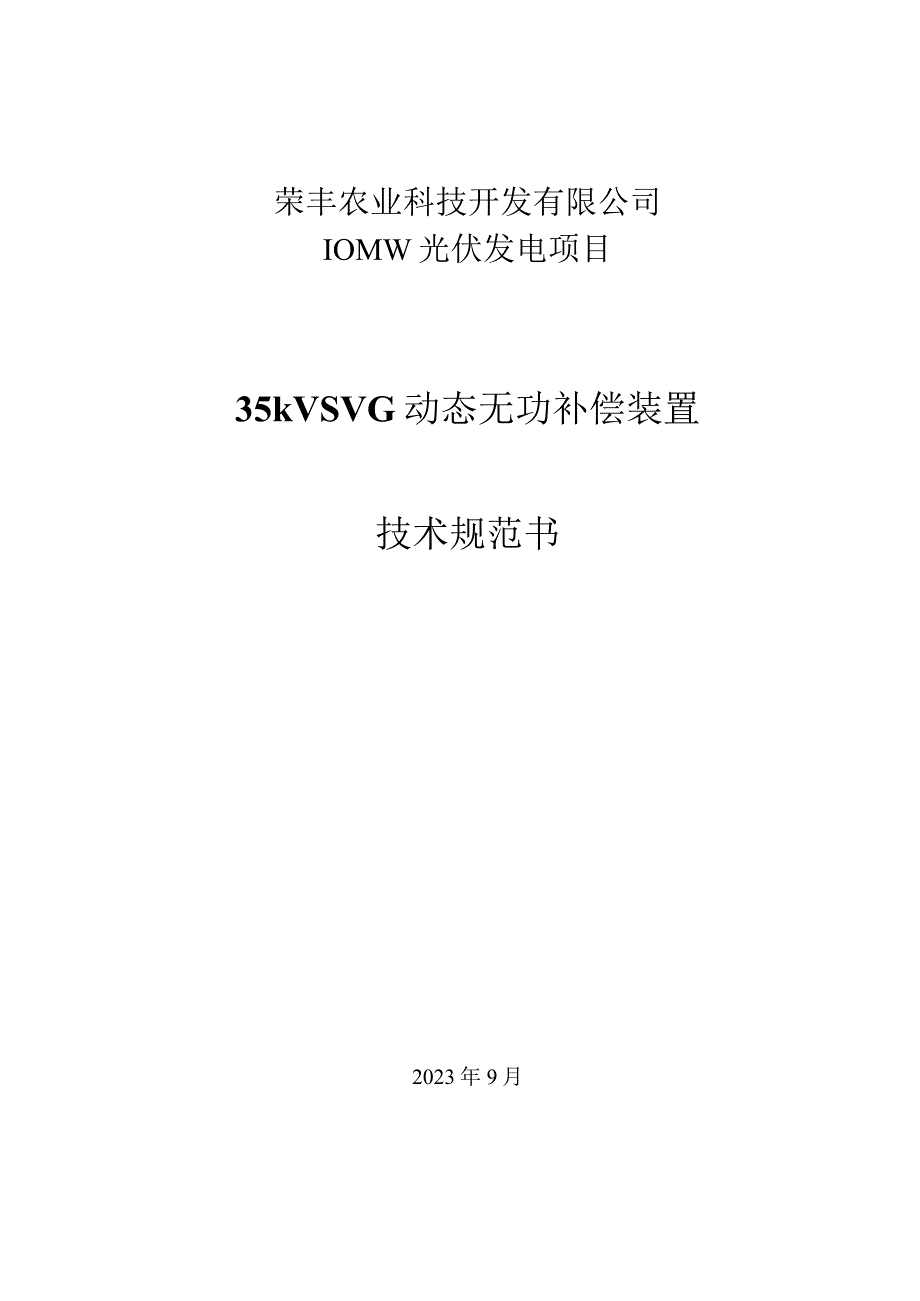 荣丰农业科技开发有限公司
IOMW光伏发电项目

35kVSVG动态无功补偿装置

技术规范书

2023年9月